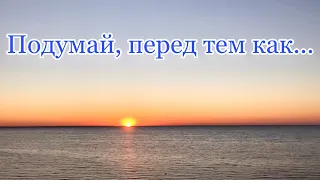 Подумай, перед тем как...